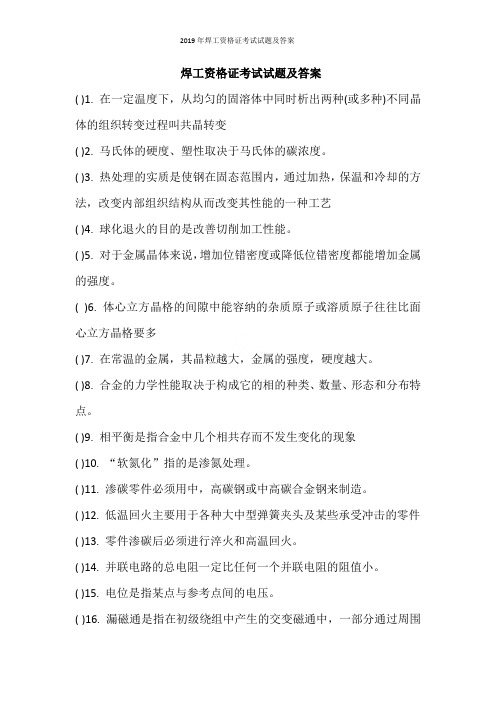 2019年焊工资格证考试试题及答案

焊工资格证考试试题及答案

( )1. 在一定温度下，从均匀的固溶体中同时析出两种(或多种)不同晶体的组织转变过程叫共晶转变

( )2. 马氏体的硬度、塑性取决于马氏体的碳浓度。

( )3. 热处理的实质是使钢在固态范围内，通过加热，保温和冷却的方法，改变内部组织结构从而改变其性能的一种工艺

( )4. 球化退火的目的是改善切削加工性能。

( )5. 对于金属晶体来说，增加位错密度或降低位错密度都能增加金属的强度。

( )6. 体心立方晶格的间隙中能容纳的杂质原子或溶质原子往往比面心立方晶格要多

( )7. 在常温的金属，其晶粒越大，金属的强度，硬度越大。

( )8. 合金的力学性能取决于构成它的相的种类、数量、形态和分布特点。

( )9. 相平衡是指合金中几个相共存而不发生变化的现象

( )10. “软氮化”指的是渗氮处理。

( )11. 渗碳零件必须用中，高碳钢或中高碳合金钢来制造。

( )12. 低温回火主要用于各种大中型弹簧夹头及某些承受冲击的零件

( )13. 零件渗碳后必须进行淬火和高温回火。

( )14. 并联电路的总电阻一定比任何一个并联电阻的阻值小。

( )15. 电位是指某点与参考点间的电压。

( )16. 漏磁通是指在初级绕组中产生的交变磁通中，一部分通过周围